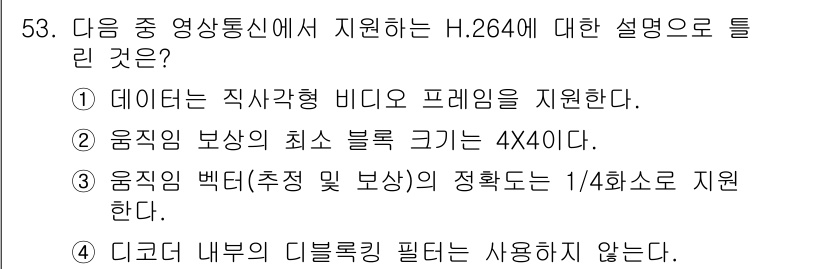 53. 다음 중 영상통신에서 지원하는 H.264에 대한 설명으로 틀린 것은?

① 데이터는 직사각형 비디오 프레임을 지원한다.

② 움직임 보상의 최소 블록 크기는 4X4이다.

③ 움직임 벡터(추정 및 보상)의 정확도는 1/4화소로 지원한다.

④ 디코더 내부의 디블록킹 필터는 사용하지 않는다.